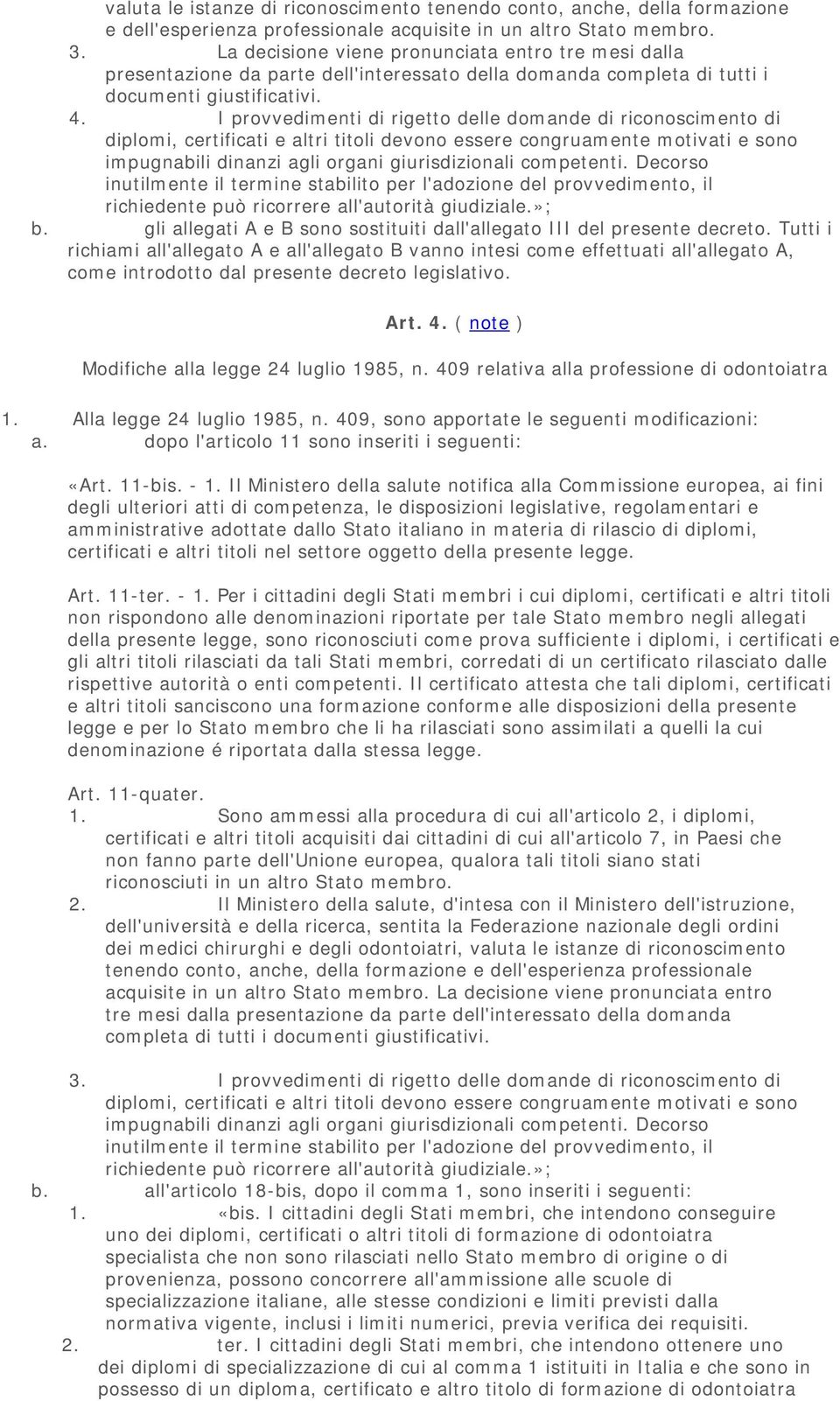 valuta le istanze di riconoscimento tenendo conto, anche, della formazione e dell'esperienza professionale acquisite in un altro Stato membro.

3. La decisione viene pronunciata entro tre mesi dalla presentazione da parte dell'interessato della domanda completa di tutti i documenti giustificativi.

4. I provvedimenti di rigetto delle domande di riconoscimento di diplomi, certificati e altri titoli devono essere congruamente motivati e sono impugnabili dinanzi agli organi giurisdizionali competenti. Decorso inutilmente il termine stabilito per l'adozione del provvedimento, il richiedente può ricorrere all'autorità giudiziale.»;

b. gli allegati A e B sono sostituiti dall'allegato III del presente decreto. Tutti i richiami all'allegato A e all'allegato B vanno intesi come effettuati all'allegato A, come introdotto dal presente decreto legislativo.

Art. 4. ( note )

Modifiche alla legge 24 luglio 1985, n. 409 relativa alla professione di odontoiatra

1. Alla legge 24 luglio 1985, n. 409, sono apportate le seguenti modificazioni:
a. dopo l'articolo 11 sono inseriti i seguenti:

«Art. 11-bis. - 1. Il Ministero della salute notifica alla Commissione europea, ai fini degli ulteriori atti di competenza, le disposizioni legislative, regolamentari e amministrative adottate dallo Stato italiano in materia di rilascio di diplomi, certificati e altri titoli nel settore oggetto della presente legge.

Art. 11-ter. - 1. Per i cittadini degli Stati membri i cui diplomi, certificati e altri titoli non rispondono alle denominazioni riportate per tale Stato membro negli allegati della presente legge, sono riconosciuti come prova sufficiente i diplomi, i certificati e gli altri titoli rilasciati da tali Stati membri, corredati di un certificato rilasciato dalle rispettive autorità o enti competenti. Il certificato attesta che tali diplomi, certificati e altri titoli sanciscono una formazione conforme alle disposizioni della presente legge e per lo Stato membro che li ha rilasciati sono assimilati a quelli la cui denominazione é riportata dalla stessa legge.

Art. 11-quater.
1. Sono ammessi alla procedura di cui all'articolo 2, i diplomi, certificati e altri titoli acquisiti dai cittadini di cui all'articolo 7, in Paesi che non fanno parte dell'Unione europea, qualora tali titoli siano stati riconosciuti in un altro Stato membro.
2. Il Ministero della salute, d'intesa con il Ministero dell'istruzione, dell'università e della ricerca, sentita la Federazione nazionale degli ordini dei medici chirurghi e degli odontoiatri, valuta le istanze di riconoscimento tenendo conto, anche, della formazione e dell'esperienza professionale acquisite in un altro Stato membro. La decisione viene pronunciata entro tre mesi dalla presentazione da parte dell'interessato della domanda completa di tutti i documenti giustificativi.

3. I provvedimenti di rigetto delle domande di riconoscimento di diplomi, certificati e altri titoli devono essere congruamente motivati e sono impugnabili dinanzi agli organi giurisdizionali competenti. Decorso inutilmente il termine stabilito per l'adozione del provvedimento, il richiedente può ricorrere all'autorità giudiziale.»;
b. all'articolo 18-bis, dopo il comma 1, sono inseriti i seguenti:
1. «bis. I cittadini degli Stati membri, che intendono conseguire uno dei diplomi, certificati o altri titoli di formazione di odontoiatra specialista che non sono rilasciati nello Stato membro di origine o di provenienza, possono concorrere all'ammissione alle scuole di specializzazione italiane, alle stesse condizioni e limiti previsti dalla normativa vigente, inclusi i limiti numerici, previa verifica dei requisiti.
2. ter. I cittadini degli Stati membri, che intendono ottenere uno dei diplomi di specializzazione di cui al comma 1 istituiti in Italia e che sono in possesso di un diploma, certificato e altro titolo di formazione di odontoiatra